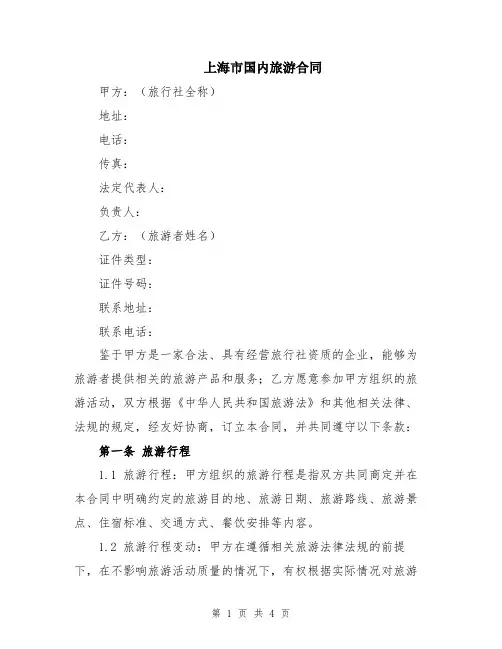 上海市国内旅游合同

甲方：（旅行社全称）

地址：

电话：

传真：

法定代表人：

负责人：

乙方：（旅游者姓名）

证件类型：

证件号码：

联系地址：

联系电话：

鉴于甲方是一家合法、具有经营旅行社资质的企业，能够为旅游者提供相关的旅游产品和服务；乙方愿意参加甲方组织的旅游活动，双方根据《中华人民共和国旅游法》和其他相关法律、法规的规定，经友好协商，订立本合同，并共同遵守以下条款：

第一条 旅游行程

1.1 旅游行程：甲方组织的旅游行程是指双方共同商定并在本合同中明确约定的旅游目的地、旅游日期、旅游路线、旅游景点、住宿标准、交通方式、餐饮安排等内容。

1.2 旅游行程变动：甲方在遵循相关旅游法律法规的前提下，在不影响旅游活动质量的情况下，有权根据实际情况对旅游

第 1 页 共 4 页